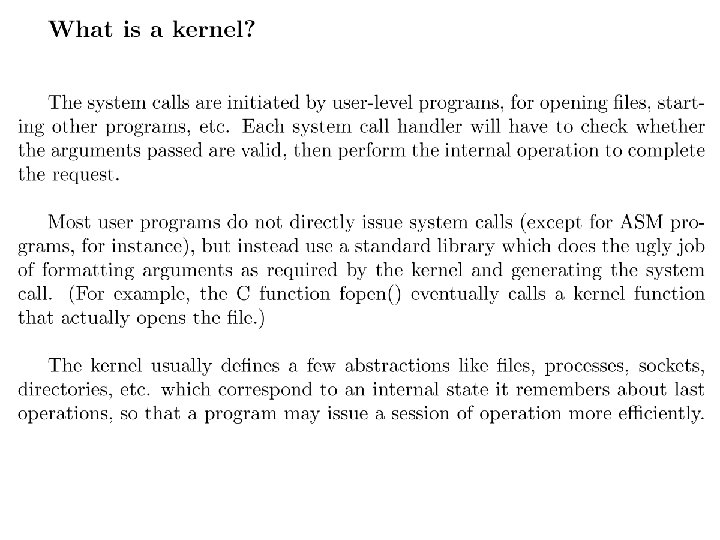 What is a kernel?

The system calls are initiated by user-level programs, for opening files, starting other programs, etc. Each system call handler will have to check whether the arguments passed are valid, then perform the internal operation to complete the request.

Most user programs do not directly issue system calls (except for ASM programs, for instance), but instead use a standard library which does the ugly job of formatting arguments as required by the kernel and generating the system call. (For example, the C function fopen() eventually calls a kernel function that actually opens the file.)

The kernel usually defines a few abstractions like files, processes, sockets, directories, etc. which correspond to an internal state it remembers about last operations, so that a program may issue a session of operation more efficiently.